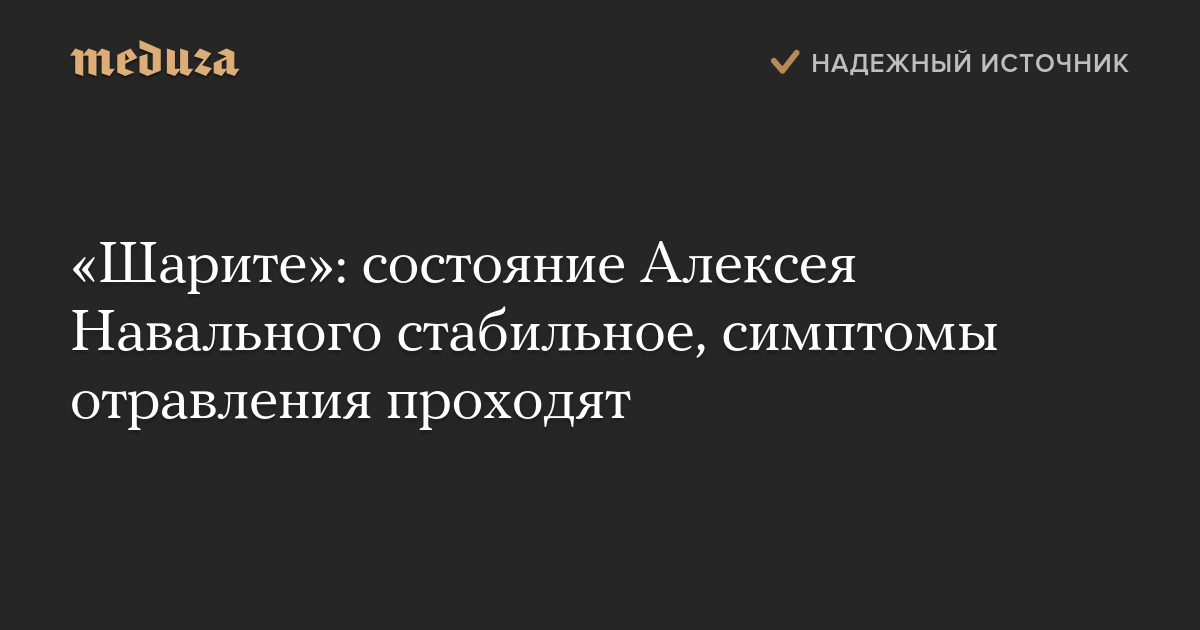 meduza

НАДЕЖНЫЙ ИСТОЧНИК

«Шарите»: состояние Алексея Навального стабильное, симптомы отравления проходят